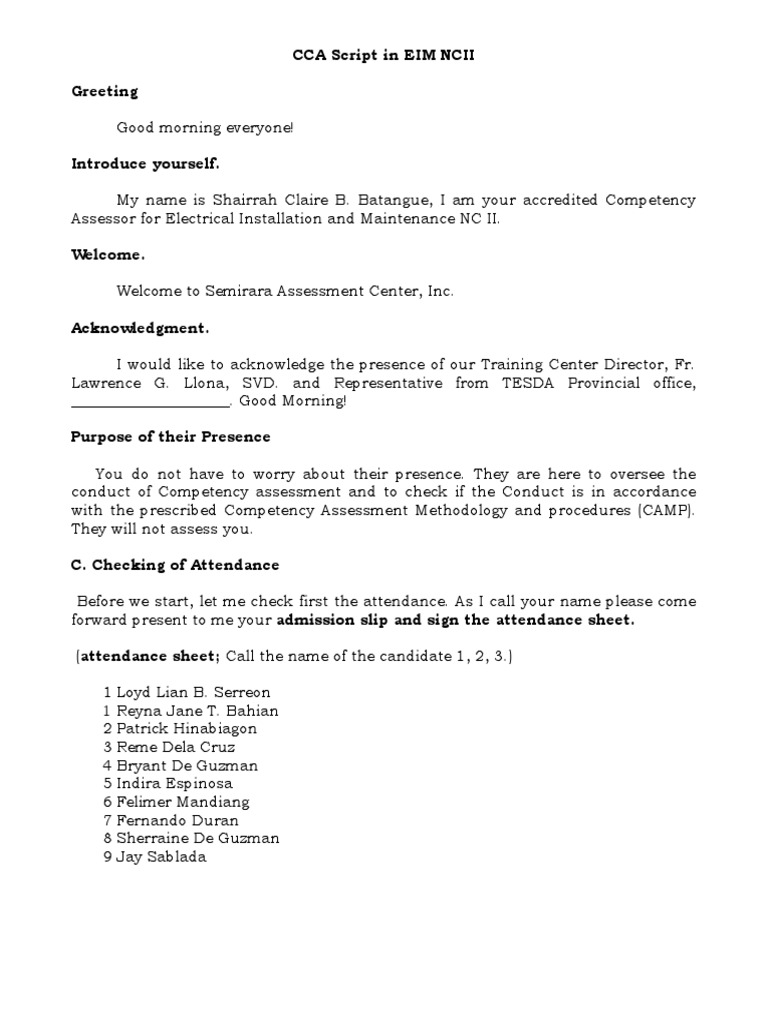 CCA Script in EIM NCII

Greeting

Good morning everyone!

Introduce yourself.

My name is Shairrah Claire B. Batangue, I am your accredited Competency Assessor for Electrical Installation and Maintenance NC II.

Welcome.

Welcome to Semirara Assessment Center, Inc.

Acknowledgment.

I would like to acknowledge the presence of our Training Center Director, Fr. Lawrence G. Llona, SVD. and Representative from TESDA Provincial office, ____________________. Good Morning!

Purpose of their Presence

You do not have to worry about their presence. They are here to oversee the conduct of Competency assessment and to check if the Conduct is in accordance with the prescribed Competency Assessment Methodology and procedures (CAMP). They will not assess you.

C. Checking of Attendance

Before we start, let me check first the attendance. As I call your name please come forward present to me your admission slip and sign the attendance sheet.

(attendance sheet; Call the name of the candidate 1, 2, 3.)

1 Loyd Lian B. Serreon
1 Reyna Jane T. Bahian
2 Patrick Hinabiagon
3 Reme Dela Cruz
4 Bryant De Guzman
5 Indira Espinosa
6 Felimer Mandiang
7 Fernando Duran
8 Sherraine De Guzman
9 Jay Sablada